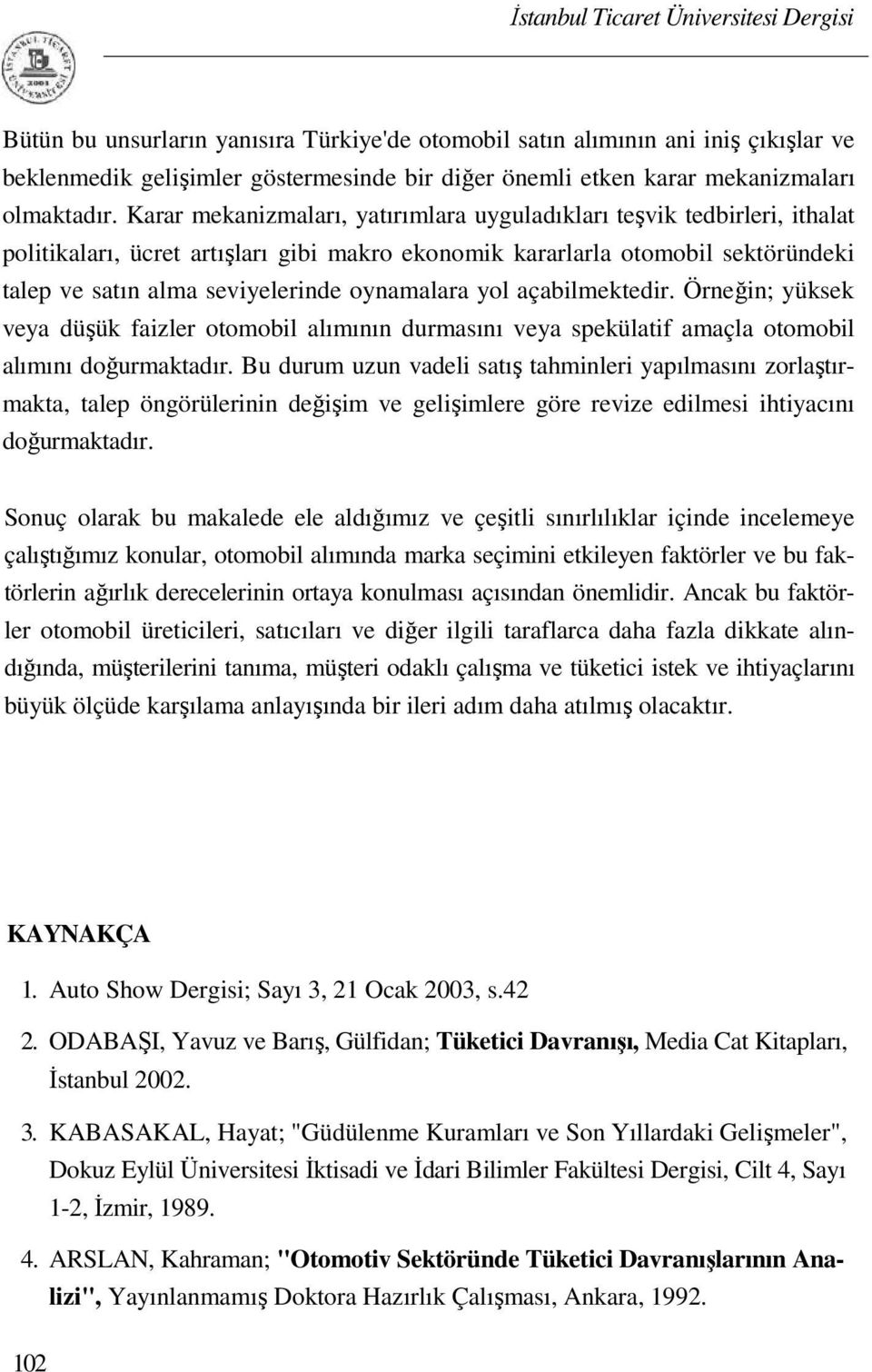 İstanbul Ticaret Üniversitesi Dergisi

Bütün bu unsurların yanısıra Türkiye'de otomobil satın alımının ani iniş çıkışlar ve beklenmedik gelişimler göstermesinde bir diğer önemli etken karar mekanizmaları olmaktadır. Karar mekanizmaları, yatırımlara uyguladıkları teşvik tedbirleri, ithalat politikaları, ücret artışları gibi makro ekonomik kararlarla otomobil sektöründeki talep ve satın alma seviyelerinde oynamalara yol açabilmektedir. Örneğin; yüksek veya düşük faizler otomobil alımının durmasını veya spekülatif amaçla otomobil alımını doğurmaktadır. Bu durum uzun vadeli satış tahminleri yapılmasını zorlaştırmakta, talep öngörülerinin değişim ve gelişimlere göre revize edilmesi ihtiyacını doğurmaktadır.

Sonuç olarak bu makalede ele aldığımız ve çeşitli sınırlılıklar içinde incelemeye çalıştığımız konular, otomobil alımında marka seçimini etkileyen faktörler ve bu faktörlerin ağırlık derecelerinin ortaya konulması açısından önemlidir. Ancak bu faktörler otomobil üreticileri, satıcıları ve diğer ilgili taraflarca daha fazla dikkate alındığında, müşterilerini tanıma, müşteri odaklı çalışma ve tüketici istek ve ihtiyaçlarını büyük ölçüde karşılama anlayışında bir ileri adım daha atılmış olacaktır.

KAYNAKÇA

1. Auto Show Dergisi; Sayı 3, 21 Ocak 2003, s.42

2. ODABAŞI, Yavuz ve Barış, Gülfidan; Tüketici Davranışı, Media Cat Kitapları, İstanbul 2002.

3. KABASAKAL, Hayat; "Güdülenme Kuramları ve Son Yıllardaki Gelişmeler", Dokuz Eylül Üniversitesi İktisadi ve İdari Bilimler Fakültesi Dergisi, Cilt 4, Sayı 1-2, İzmir, 1989.

4. ARSLAN, Kahraman; "Otomotiv Sektöründe Tüketici Davranışlarının Analizi", Yayınlanmamış Doktora Hazırlık Çalışması, Ankara, 1992.

102